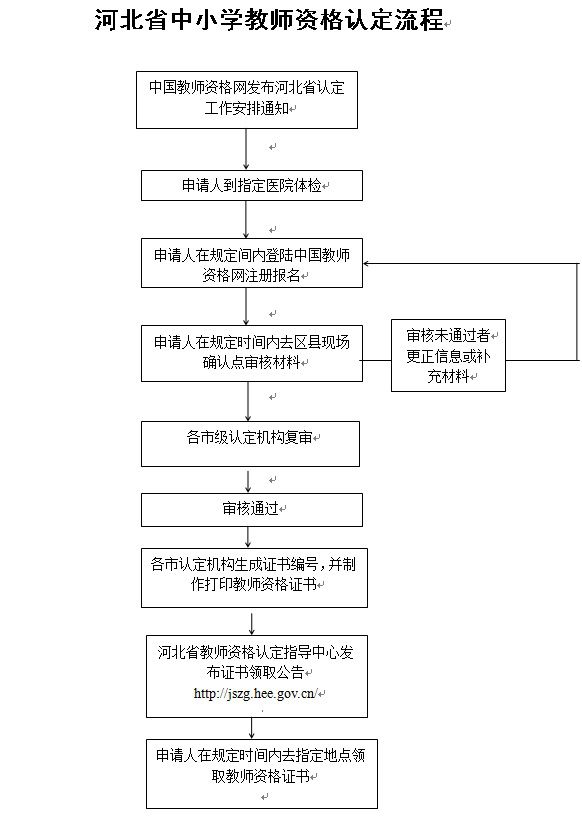 河北省中小学教师资格认定流程

中国教师资格网发布河北省认定工作安排通知

申请人到指定医院体检

申请人在规定间内登陆中国教师资格网注册报名

申请人在规定时间内去区县现场确认点审核材料

审核未通过者更正信息或补充材料

各市级认定机构复审

审核通过

各市认定机构生成证书编号，并制作打印教师资格证书

河北省教师资格认定指导中心发布证书领取公告
http://jszg.hee.gov.cn/

申请人在规定时间内去指定地点领取教师资格证书